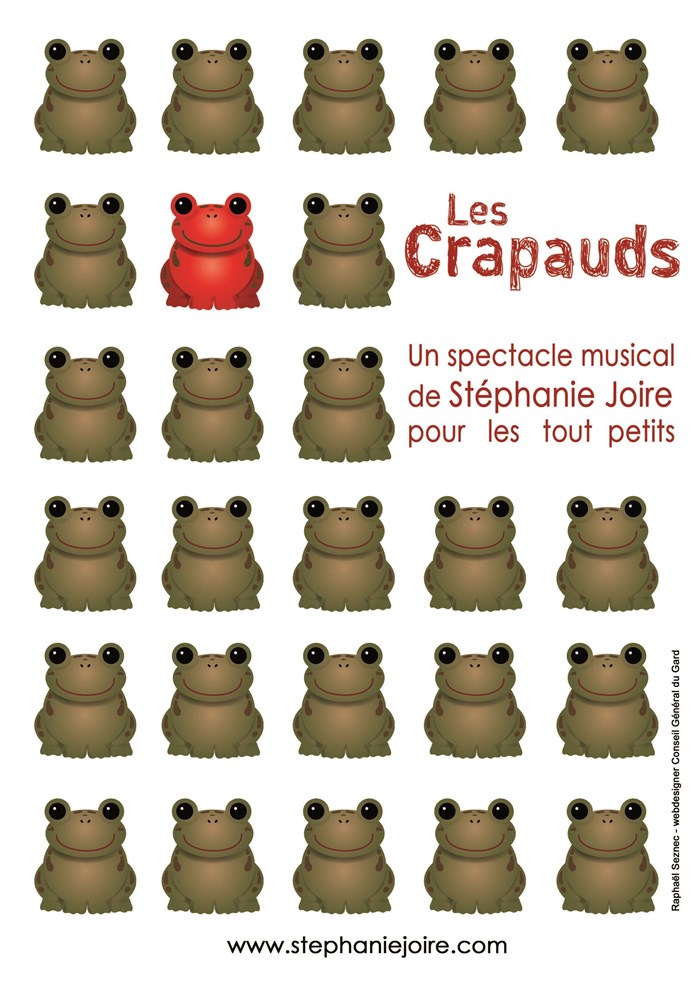 Les Crapauds

Un spectacle musical de Stéphanie Joire pour les tout petits

Raphaël Seznec - webdesigner Conseil Général du Gard

www.stephaniejoire.com